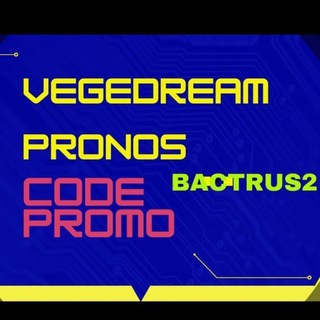 VEGEDREAM

PRONOS

CODE PROMO

BACTRUS2